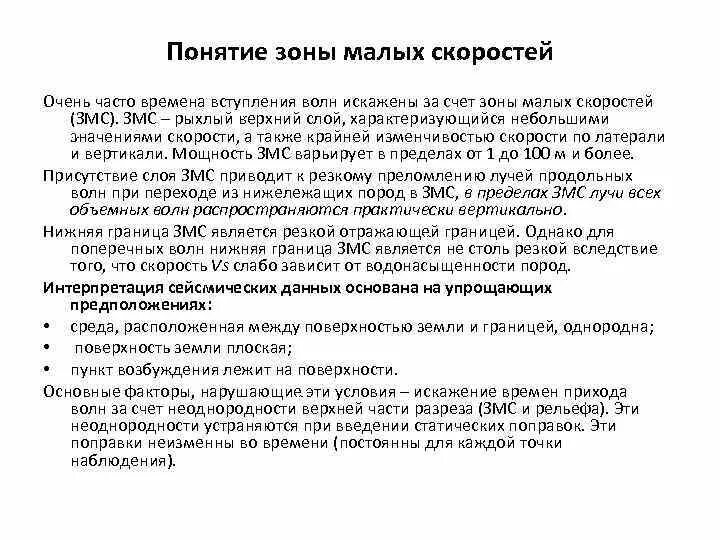 Понятие зоны малых скоростей

Очень часто времена вступления волн искажены за счет зоны малых скоростей (ЗМС). ЗМС – рыхлый верхний слой, характеризующийся небольшими значениями скорости, а также крайней изменчивостью скорости по латерали и вертикали. Мощность ЗМС варьирует в пределах от 1 до 100 м и более.

Присутствие слоя ЗМС приводит к резкому преломлению лучей продольных волн при переходе из нижележащих пород в ЗМС, в пределах ЗМС лучи всех объемных волн распространяются практически вертикально.

Нижняя граница ЗМС является резкой отражающей границей. Однако для поперечных волн нижняя граница ЗМС является не столь резкой вследствие того, что скорость Vs слабо зависит от водонасыщенности пород.

Интерпретация сейсмических данных основана на упрощающих предположениях:

• среда, расположенная между поверхностью земли и границей, однородна;
• поверхность земли плоская;
• пункт возбуждения лежит на поверхности.

Основные факторы, нарушающие эти условия – искажение времен прихода волн за счет неоднородности верхней части разреза (ЗМС и рельефа). Эти неоднородности устраняются при введении статических поправок. Эти поправки неизменны во времени (постоянны для каждой точки наблюдения).